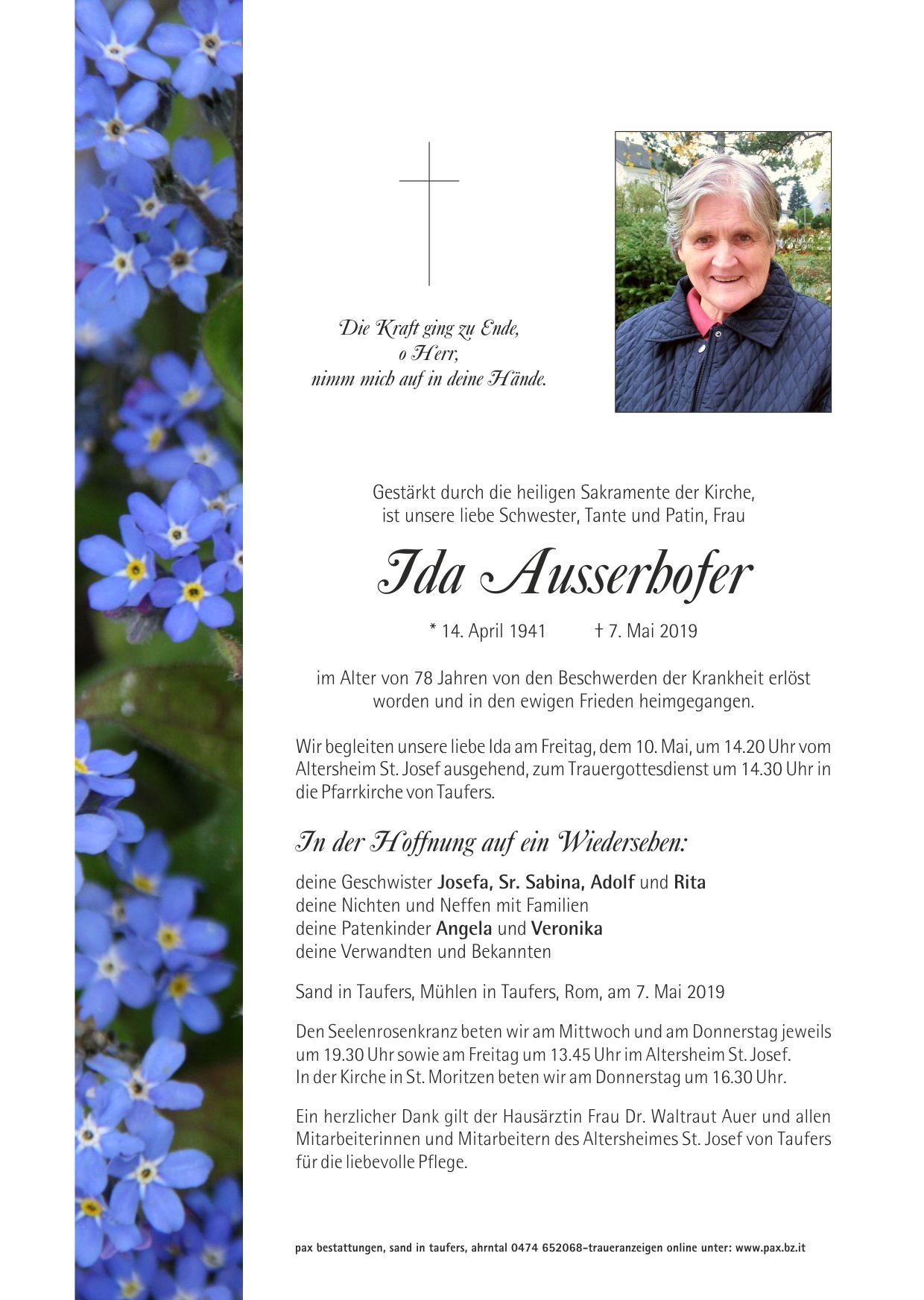 Die Kraft ging zu Ende,
o Herr,
nimm mich auf in deine Hände.

Gestärkt durch die heiligen Sakramente der Kirche, ist unsere liebe Schwester, Tante und Patin, Frau

Ida Ausserhofer

* 14. April 1941 † 7. Mai 2019

im Alter von 78 Jahren von den Beschwerden der Krankheit erlöst worden und in den ewigen Frieden heimgegangen.

Wir begleiten unsere liebe Ida am Freitag, dem 10. Mai, um 14.20 Uhr vom Altersheim St. Josef ausgehend, zum Trauergottesdienst um 14.30 Uhr in die Pfarrkirche von Taufers.

In der Hoffnung auf ein Wiedersehen:

deine Geschwister Josefa, Sr. Sabina, Adolf und Rita
deine Nichten und Neffen mit Familien
deine Patenkinder Angela und Veronika
deine Verwandten und Bekannten

Sand in Taufers, Mühlen in Taufers, Rom, am 7. Mai 2019

Den Seelenrosenkranz beten wir am Mittwoch und am Donnerstag jeweils um 19.30 Uhr sowie am Freitag um 13.45 Uhr im Altersheim St. Josef.
In der Kirche in St. Moritzen beten wir am Donnerstag um 16.30 Uhr.

Ein herzlicher Dank gilt der Hausärztin Frau Dr. Waltraut Auer und allen Mitarbeiterinnen und Mitarbeitern des Altersheimes St. Josef von Taufers für die liebevolle Pflege.

pax bestattungen, sand in taufers, ahrntal 0474 652068-traueranzeigen online unter: www.pax.bz.it